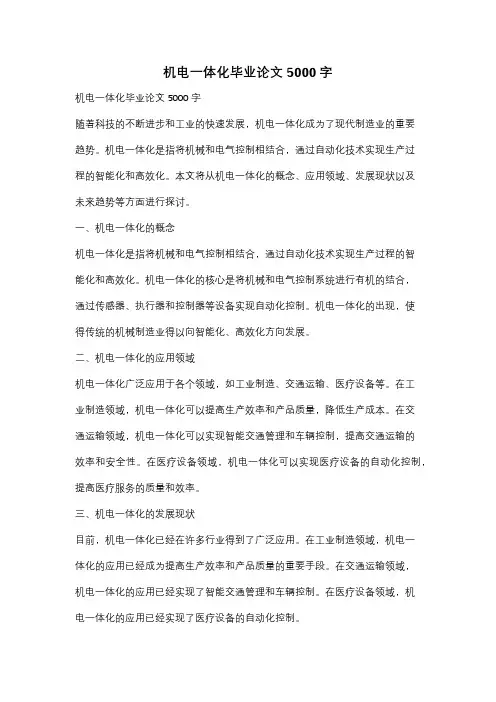 机电一体化毕业论文 5000 字

机电一体化毕业论文 5000 字

随着科技的不断进步和工业的快速发展，机电一体化成为了现代制造业的重要趋势。机电一体化是指将机械和电气控制相结合，通过自动化技术实现生产过程的智能化和高效化。本文将从机电一体化的概念、应用领域、发展现状以及未来趋势等方面进行探讨。

一、机电一体化的概念

机电一体化是指将机械和电气控制相结合，通过自动化技术实现生产过程的智能化和高效化。机电一体化的核心是将机械和电气控制系统进行有机的结合，通过传感器、执行器和控制器等设备实现自动化控制。机电一体化的出现，使得传统的机械制造业得以向智能化、高效化方向发展。

二、机电一体化的应用领域

机电一体化广泛应用于各个领域，如工业制造、交通运输、医疗设备等。在工业制造领域，机电一体化可以提高生产效率和产品质量，降低生产成本。在交通运输领域，机电一体化可以实现智能交通管理和车辆控制，提高交通运输的效率和安全性。在医疗设备领域，机电一体化可以实现医疗设备的自动化控制，提高医疗服务的质量和效率。

三、机电一体化的发展现状

目前，机电一体化已经在许多行业得到了广泛应用。在工业制造领域，机电一体化的应用已经成为提高生产效率和产品质量的重要手段。在交通运输领域，机电一体化的应用已经实现了智能交通管理和车辆控制。在医疗设备领域，机电一体化的应用已经实现了医疗设备的自动化控制。